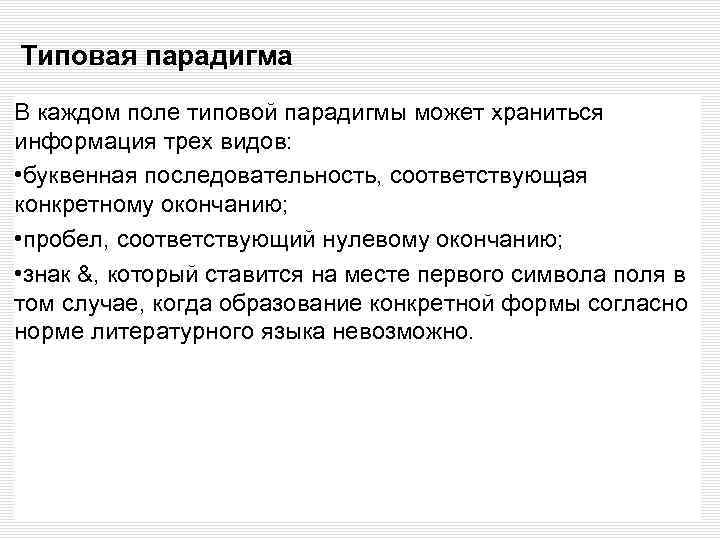 Типовая парадигма

В каждом поле типовой парадигмы может храниться информация трех видов:

• буквенная последовательность, соответствующая конкретному окончанию;

• пробел, соответствующий нулевому окончанию;

• знак &, который ставится на месте первого символа поля в том случае, когда образование конкретной формы согласно норме литературного языка невозможно.